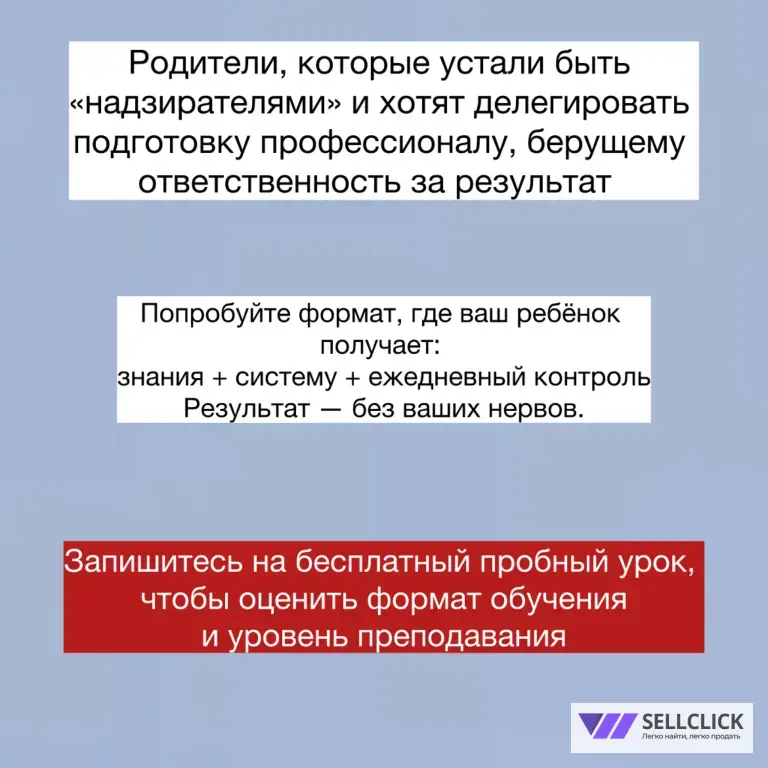 Родители, которые устали быть «надзирателями» и хотят делегировать подготовку профессионалу, берущему ответственность за результат

Попробуйте формат, где ваш ребёнок получает:
знания + систему + ежедневный контроль
Результат — без ваших нервов.

Запишитесь на бесплатный пробный урок, чтобы оценить формат обучения и уровень преподавания

SELLCLICK
Легко найти, легко продать